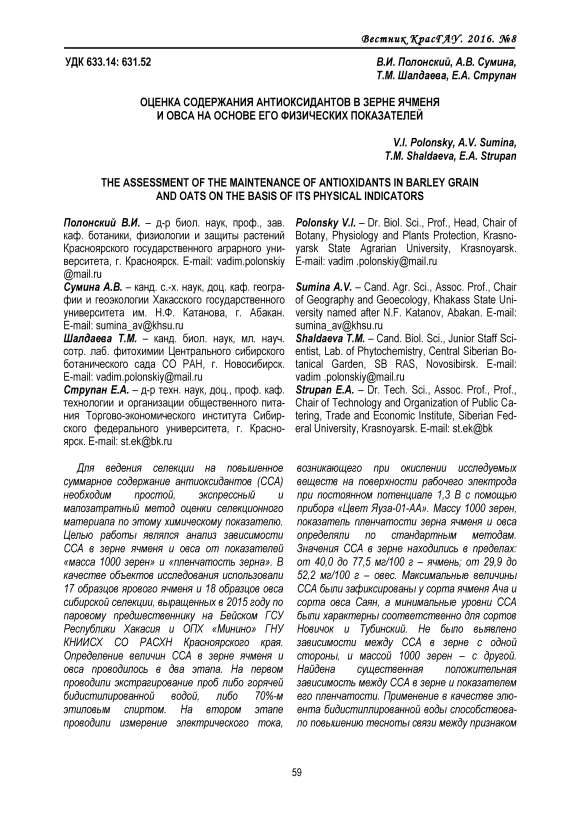 Вестник КрасГАУ. 2016. №8

УДК 633.14: 631.52

В.И. Полонский, А.В. Сумина, Т.М. Шалдаева, Е.А. Струпан

ОЦЕНКА СОДЕРЖАНИЯ АНТИОКСИДАНТОВ В ЗЕРНЕ ЯЧМЕНЯ И ОВСА НА ОСНОВЕ ЕГО ФИЗИЧЕСКИХ ПОКАЗАТЕЛЕЙ

V.I. Polonsky, A.V. Sumina, T.M. Shaldaeva, E.A. Strupan

THE ASSESSMENT OF THE MAINTENANCE OF ANTIOXIDANTS IN BARLEY GRAIN AND OATS ON THE BASIS OF ITS PHYSICAL INDICATORS

Полонский В.И. – д-р биол. наук, проф., зав. каф. ботаники, физиологии и защиты растений Красноярского государственного аграрного университета, г. Красноярск. E-mail: vadim.polonskiy @mail.ru
Сумина А.В. – канд. с.-х. наук, доц. каф. географии и геоэкологии Хакасского государственного университета им. Н.Ф. Катанова, г. Абакан. E-mail: sumina_av@khsu.ru
Шалдаева Т.М. – канд. биол. наук, мл. науч. сотр. лаб. фитохимии Центрального сибирского ботанического сада СО РАН, г. Новосибирск. E-mail: vadim.polonskiy@mail.ru
Струпан Е.А. – д-р техн. наук, доц., проф. каф. технологии и организации общественного питания Торгово-экономического института Сибирского федерального университета, г. Красноярск. E-mail: st.ek@bk.ru

Polonsky V.I. – Dr. Biol. Sci., Prof., Head, Chair of Botany, Physiology and Plants Protection, Krasnoyarsk State Agrarian University, Krasnoyarsk. E-mail: vadim .polonskiy@mail.ru
Sumina A.V. – Cand. Agr. Sci., Assoc. Prof., Chair of Geography and Geoecology, Khakass State University named after N.F. Katanov, Abakan. E-mail: sumina_av@khsu.ru
Shaldaeva T.M. – Cand. Biol. Sci., Junior Staff Scientist, Lab. of Phytochemistry, Central Siberian Botanical Garden, SB RAS, Novosibirsk. E-mail: vadim .polonskiy@mail.ru
Strupan E.A. – Dr. Tech. Sci., Assoc. Prof., Prof., Chair of Technology and Organization of Public Catering, Trade and Economic Institute, Siberian Federal University, Krasnoyarsk. E-mail: st.ek@bk

Для ведения селекции на повышенное суммарное содержание антиоксидантов (ССА) необходим простой, экспрессный и малозатратный метод оценки селекционного материала по этому химическому показателю. Целью работы являлся анализ зависимости ССА в зерне ячменя и овса от показателей «масса 1000 зерен» и «пленчатость зерна». В качестве объектов исследования использовали 17 образцов ярового ячменя и 18 образцов овса сибирской селекции, выращенных в 2015 году по паровому предшественнику на Бейском ГСУ Республики Хакасия и ОПХ «Минино» ГНУ КНИИСХ СО РАСХН Красноярского края. Определение величин ССА в зерне ячменя и овса проводилось в два этапа. На первом проводили экстрагирование проб либо горячей бидистилированной водой, либо 70%-м этиловым спиртом. На втором этапе проводили измерение электрического тока, возникающего при окислении исследуемых веществ на поверхности рабочего электрода при постоянном потенциале 1,3 В с помощью прибора «Цвет Яуза-01-АА». Массу 1000 зерен, показатель пленчатости зерна ячменя и овса определяли по стандартным методам. Значения ССА в зерне находились в пределах: от 40,0 до 77,5 мг/100 г – ячмень; от 29,9 до 52,2 мг/100 г – овес. Максимальные величины ССА были зафиксированы у сорта ячменя Ача и сорта овса Саян, а минимальные уровни ССА были характерны соответственно для сортов Новичок и Тубинский. Не было выявлено зависимости между ССА в зерне с одной стороны, и массой 1000 зерен – с другой. Найдена существенная положительная зависимость между ССА в зерне и показателем его пленчатости. Применение в качестве элюента бидистиллированной воды способствовало повышению тесноты связи между признаком

59